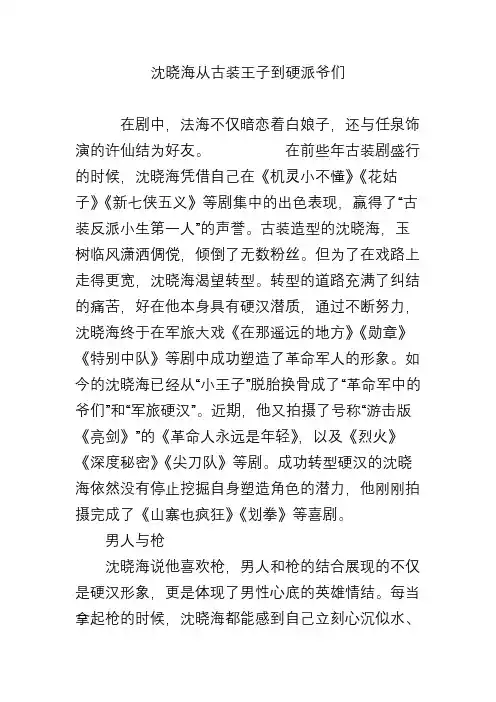 沈晓海从古装王子到硬派爷们

在剧中，法海不仅暗恋着白娘子，还与任泉饰演的许仙结为好友。 在前些年古装剧盛行的时候，沈晓海凭借自己在《机灵小不懂》《花姑子》《新七侠五义》等剧集中的出色表现，赢得了“古装反派小生第一人”的声誉。古装造型的沈晓海，玉树临风潇洒倜傥，倾倒了无数粉丝。但为了在戏路上走得更宽，沈晓海渴望转型。转型的道路充满了纠结的痛苦，好在他本身具有硬汉潜质，通过不断努力，沈晓海终于在军旅大戏《在那遥远的地方》《勋章》《特别中队》等剧中成功塑造了革命军人的形象。如今的沈晓海已经从“小王子”脱胎换骨成了“革命军中的爷们”和“军旅硬汉”。近期，他又拍摄了号称“游击版《亮剑》”的《革命人永远是年轻》，以及《烈火》《深度秘密》《尖刀队》等剧。成功转型硬汉的沈晓海依然没有停止挖掘自身塑造角色的潜力，他刚刚拍摄完成了《山寨也疯狂》《划拳》等喜剧。

男人与枪

沈晓海说他喜欢枪，男人和枪的结合展现的不仅是硬汉形象，更是体现了男性心底的英雄情结。每当拿起枪的时候，沈晓海都能感到自己立刻心沉似水、